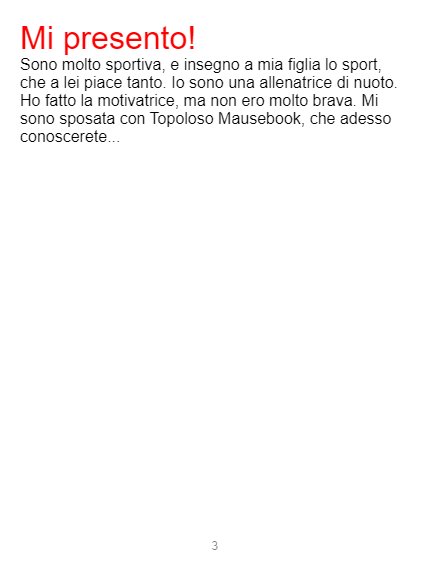 Mi presento!

Sono molto sportiva, e insegno a mia figlia lo sport, che a lei piace tanto. Io sono una allenatrice di nuoto. Ho fatto la motivatrice, ma non ero molto brava. Mi sono sposata con Topoloso Mausebook, che adesso conoscerete...

3